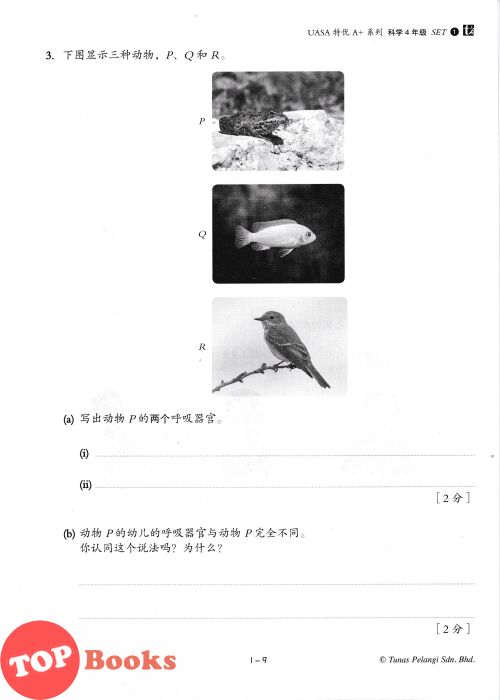 UASA 特优 A+ 系列 科学 4 年级 SET 1

3. 下图显示三种动物，P、Q 和 R。

P

Q

R

(a) 写出动物 P 的两个呼吸器官。

(i)

(ii)

[ 2 分 ]

(b) 动物 P 的幼儿的呼吸器官与动物 P 完全不同。
你认同这个说法吗？为什么？

[ 2 分 ]

TOP Books

1 – 9

© Tunas Pelangi Sdn. Bhd.